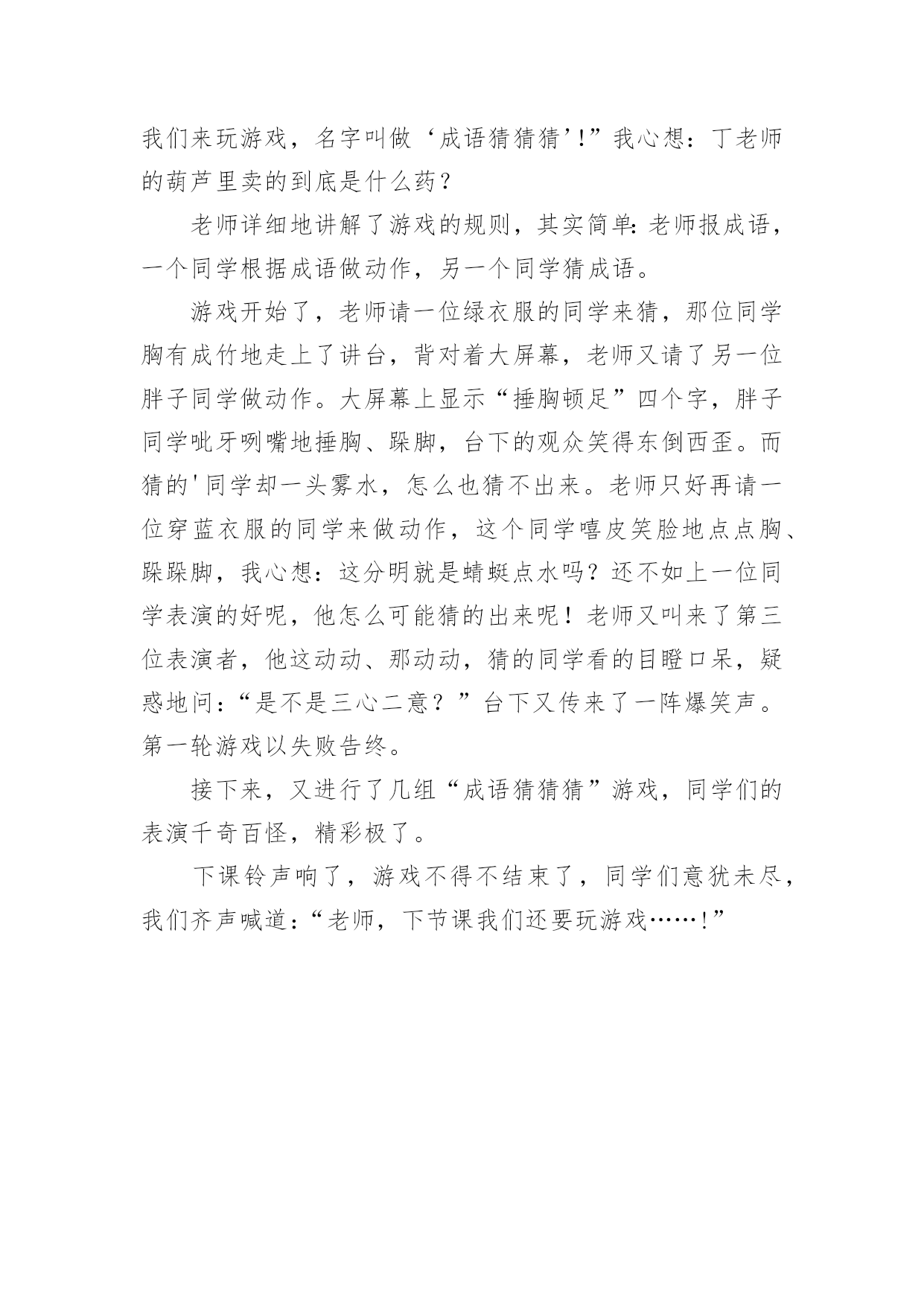 我们来玩游戏，名字叫做‘成语猜猜猜’！”我心想：丁老师的葫芦里卖的到底是什么药？

老师详细地讲解了游戏的规则，其实简单:老师报成语，一个同学根据成语做动作，另一个同学猜成语。

游戏开始了，老师请一位绿衣服的同学来猜，那位同学胸有成竹地走上了讲台，背对着大屏幕，老师又请了另一位胖子同学做动作。大屏幕上显示“捶胸顿足”四个字，胖子同学呲牙咧嘴地捶胸、跺脚，台下的观众笑得东倒西歪。而猜的'同学却一头雾水，怎么也猜不出来。老师只好再请一位穿蓝衣服的同学来做动作，这个同学嘻皮笑脸地点点胸、跺跺脚，我心想：这分明就是蜻蜓点水吗？还不如上一位同学表演的好呢，他怎么可能猜的出来呢！老师又叫来了第三位表演者，他这动动、那动动，猜的同学看的目瞪口呆，疑惑地问：“是不是三心二意？”台下又传来了一阵爆笑声。第一轮游戏以失败告终。

接下来，又进行了几组“成语猜猜猜”游戏，同学们的表演千奇百怪，精彩极了。

下课铃声响了，游戏不得不结束了，同学们意犹未尽，我们齐声喊道：“老师，下节课我们还要玩游戏……！”